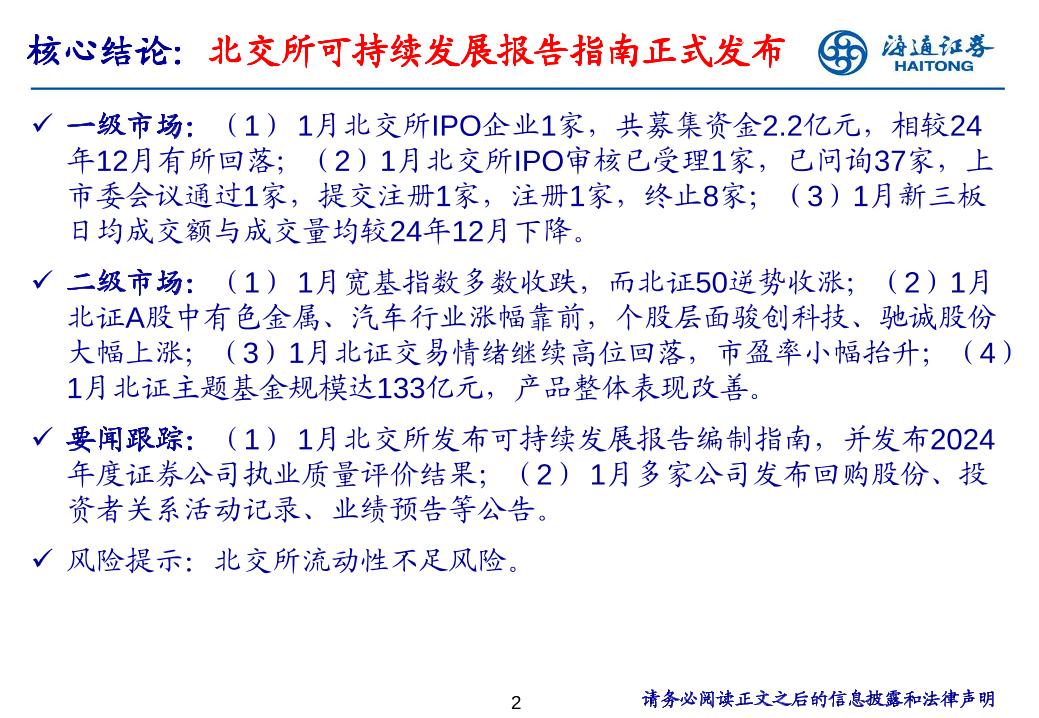 核心结论：北交所可持续发展报告指南正式发布

海通证券
HAITONG

✓ 一级市场：（1）1月北交所IPO企业1家，共募集资金2.2亿元，相较24年12月有所回落；（2）1月北交所IPO审核已受理1家，已问询37家，上市委会议通过1家，提交注册1家，注册1家，终止8家；（3）1月新三板日均成交额与成交量均较24年12月下降。

✓ 二级市场：（1）1月宽基指数多数收跌，而北证50逆势收涨；（2）1月北证A股中有色金属、汽车行业涨幅靠前，个股层面骏创科技、驰诚股份大幅上涨；（3）1月北证交易情绪继续高位回落，市盈率小幅抬升；（4）1月北证主题基金规模达133亿元，产品整体表现改善。

✓ 要闻跟踪：（1）1月北交所发布可持续发展报告编制指南，并发布2024年度证券公司执业质量评价结果；（2）1月多家公司发布回购股份、投资者关系活动记录、业绩预告等公告。

✓ 风险提示：北交所流动性不足风险。

2

请务必阅读正文之后的信息披露和法律声明